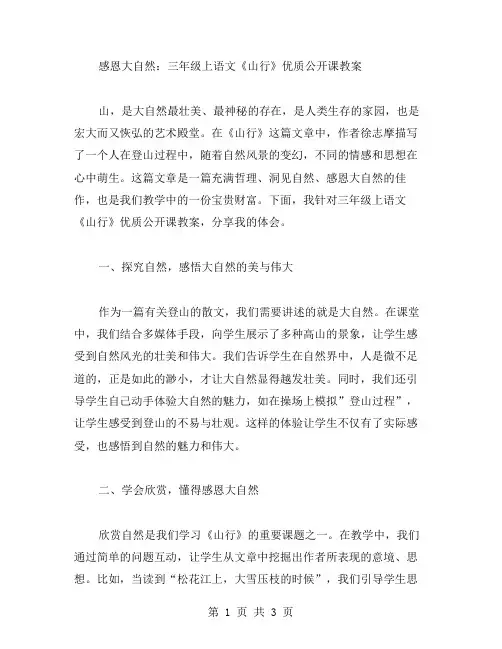 感恩大自然：三年级上语文《山行》优质公开课教案

山，是大自然最壮美、最神秘的存在，是人类生存的家园，也是宏大而又恢弘的艺术殿堂。在《山行》这篇文章中，作者徐志摩描写了一个人在登山过程中，随着自然风景的变幻，不同的情感和思想在心中萌生。这篇文章是一篇充满哲理、洞见自然、感恩大自然的佳作，也是我们教学中的一份宝贵财富。下面，我针对三年级上语文《山行》优质公开课教案，分享我的体会。

一、探究自然，感悟大自然的美与伟大

作为一篇有关登山的散文，我们需要讲述的就是大自然。在课堂中，我们结合多媒体手段，向学生展示了多种高山的景象，让学生感受到自然风光的壮美和伟大。我们告诉学生在自然界中，人是微不足道的，正是如此的渺小，才让大自然显得越发壮美。同时，我们还引导学生自己动手体验大自然的魅力，如在操场上模拟”登山过程”，让学生感受到登山的不易与壮观。这样的体验让学生不仅有了实际感受，也感悟到自然的魅力和伟大。

二、学会欣赏，懂得感恩大自然

欣赏自然是我们学习《山行》的重要课题之一。在教学中，我们通过简单的问题互动，让学生从文章中挖掘出作者所表现的意境、思想。比如，当读到“松花江上，大雪压枝的时候”，我们引导学生思

第 1 页 共 3 页